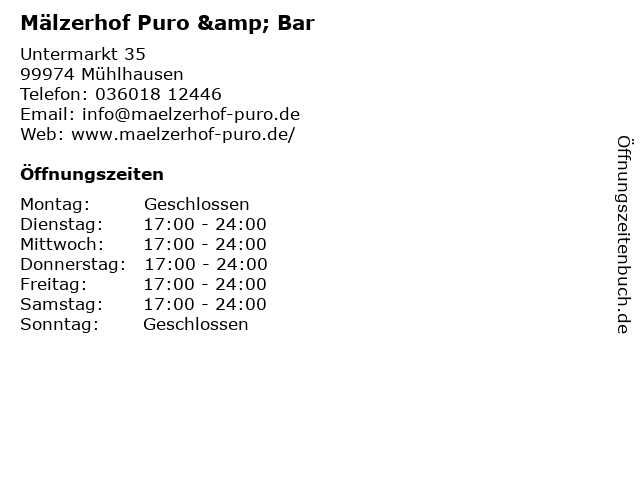 Mälzerhof Puro &amp; Bar

Untermarkt 35
99974 Mühlhausen
Telefon: 036018 12446
Email: info@maelzerhof-puro.de
Web: www.maelzerhof-puro.de/

Öffnungszeiten

Montag: Geschlossen
Dienstag: 17:00 - 24:00
Mittwoch: 17:00 - 24:00
Donnerstag: 17:00 - 24:00
Freitag: 17:00 - 24:00
Samstag: 17:00 - 24:00
Sonntag: Geschlossen

Öffnungszeitenbuch.de